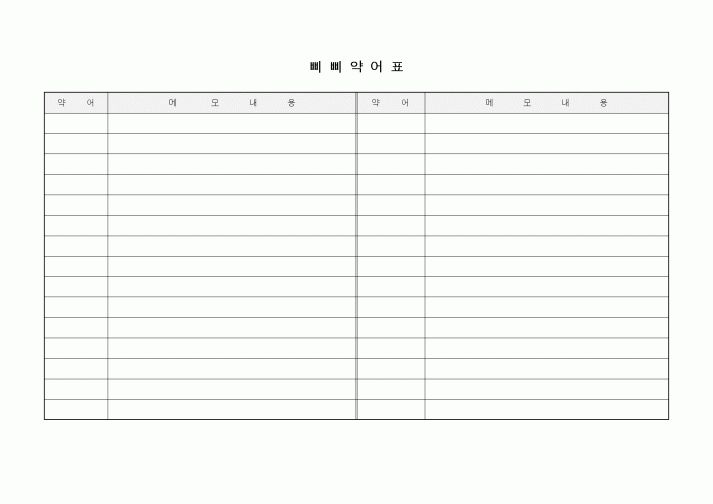 삐 삐 약 어 표

| 약 어 | 메 모 내 용 | 약 어 | 메 모 내 용 |
|---|---|---|---|
| | | | |
| | | | |
| | | | |
| | | | |
| | | | |
| | | | |
| | | | |
| | | | |
| | | | |
| | | | |
| | | | |
| | | | |
| | | | |
| | | | |
| | | | |